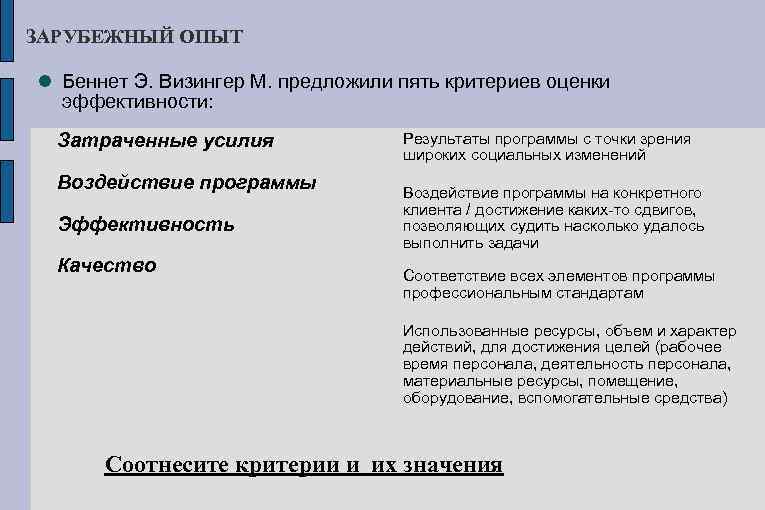 ЗАРУБЕЖНЫЙ ОПЫТ

Беннет Э. Визингер М. предложили пять критериев оценки эффективности:

Затраченные усилия

Воздействие программы

Эффективность

Качество

Результаты программы с точки зрения широких социальных изменений

Воздействие программы на конкретного клиента / достижение каких-то сдвигов, позволяющих судить насколько удалось выполнить задачи

Соответствие всех элементов программы профессиональным стандартам

Использованные ресурсы, объем и характер действий, для достижения целей (рабочее время персонала, деятельность персонала, материальные ресурсы, помещение, оборудование, вспомогательные средства)

Соотнесите критерии и их значения